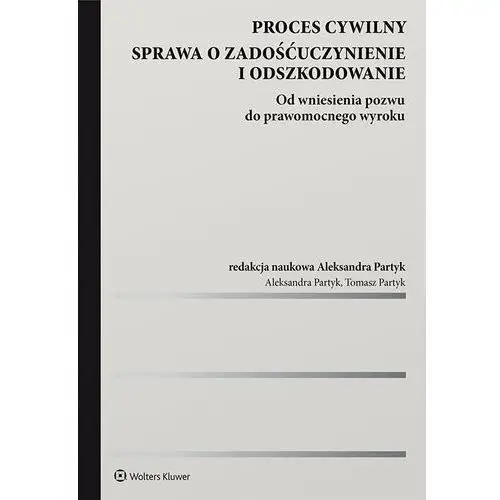 PROCES CYWILNY
SPRAWA O ZADOŚĆUCZYNIENIE I ODSZKODOWANIE

Od wniesienia pozwu do prawomocnego wyroku

redakcja naukowa Aleksandra Partyk
Aleksandra Partyk, Tomasz Partyk

Wolters Kluwer